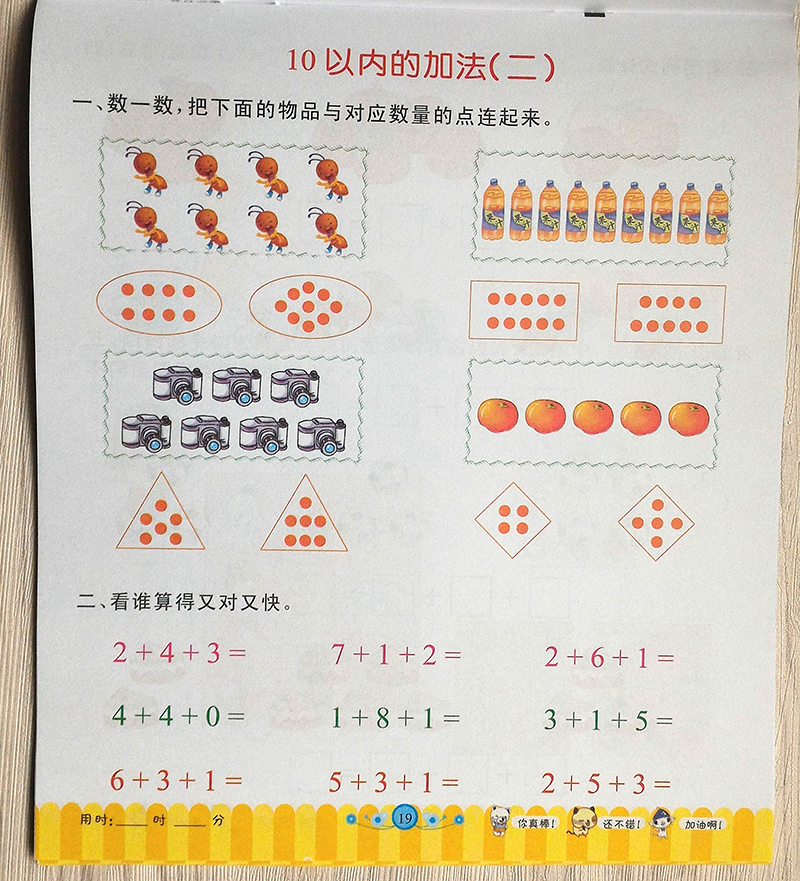 10 以内的加法(二)

一、数一数，把下面的物品与对应数量的点连起来。

二、看谁算得又对又快。

$2+4+3=$ $7+1+2=$ $2+6+1=$

$4+4+0=$ $1+8+1=$ $3+1+5=$

$6+3+1=$ $5+3+1=$ $2+5+3=$

用时：____时____分

19

你真棒！ 还不错！ 加油啊！